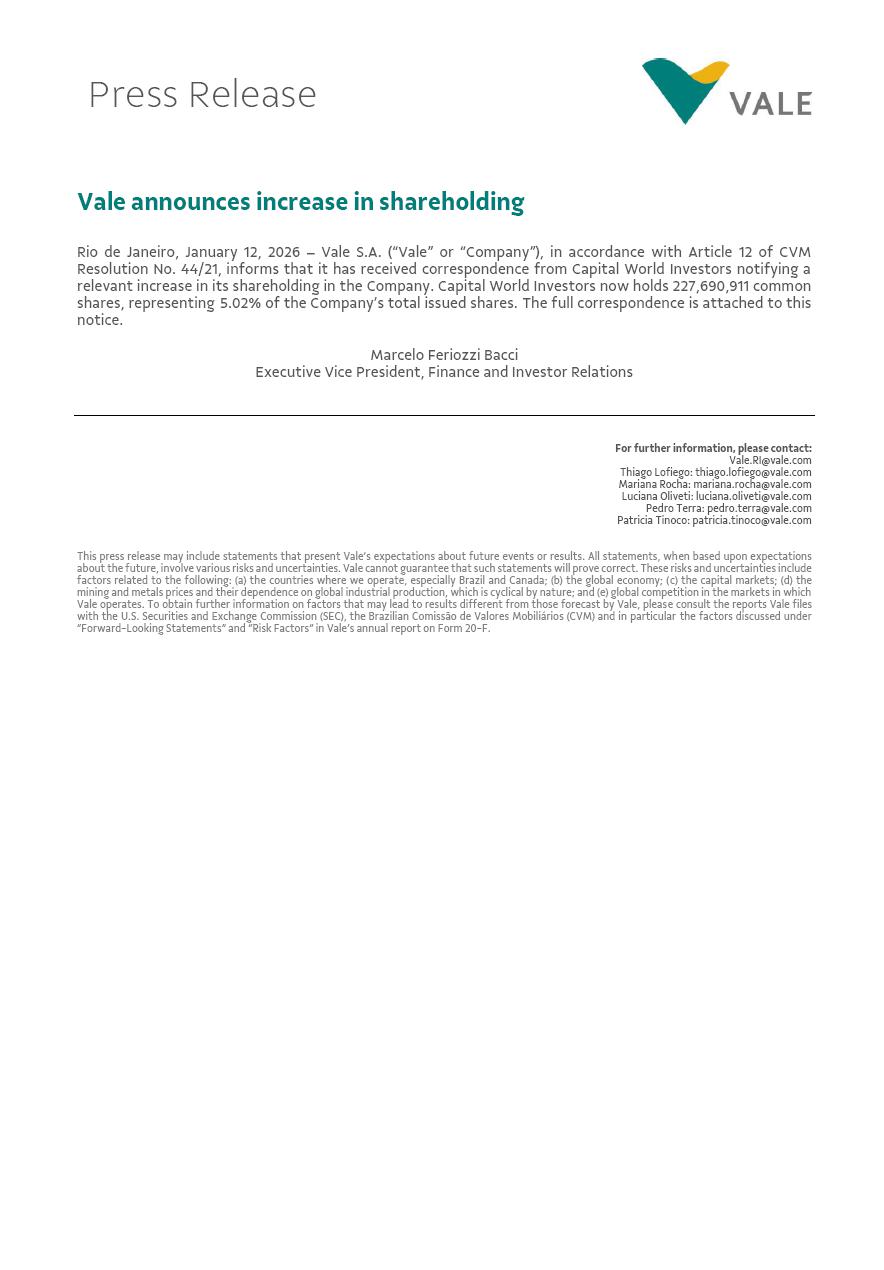 Press Release

VALE

Vale announces increase in shareholding

Rio de Janeiro, January 12, 2026 – Vale S.A. ("Vale" or "Company"), in accordance with Article 12 of CVM Resolution No. 44/21, informs that it has received correspondence from Capital World Investors notifying a relevant increase in its shareholding in the Company. Capital World Investors now holds 227,690,911 common shares, representing 5.02% of the Company's total issued shares. The full correspondence is attached to this notice.

Marcelo Feriozzi Bacci
Executive Vice President, Finance and Investor Relations

For further information, please contact:
Vale.RI@vale.com
Thiago Lofiego: thiago.lofiego@vale.com
Mariana Rocha: mariana.rocha@vale.com
Luciana Oliveti: luciana.oliveti@vale.com
Pedro Terra: pedro.terra@vale.com
Patricia Tinoco: patricia.tinoco@vale.com

This press release may include statements that present Vale's expectations about future events or results. All statements, when based upon expectations about the future, involve various risks and uncertainties. Vale cannot guarantee that such statements will prove correct. These risks and uncertainties include factors related to the following: (a) the countries where we operate, especially Brazil and Canada; (b) the global economy; (c) the capital markets; (d) the mining and metals prices and their dependence on global industrial production, which is cyclical by nature; and (e) global competition in the markets in which Vale operates. To obtain further information on factors that may lead to results different from those forecast by Vale, please consult the reports Vale files with the U.S. Securities and Exchange Commission (SEC), the Brazilian Comissão de Valores Mobiliários (CVM) and in particular the factors discussed under "Forward-Looking Statements" and "Risk Factors" in Vale's annual report on Form 20-F.